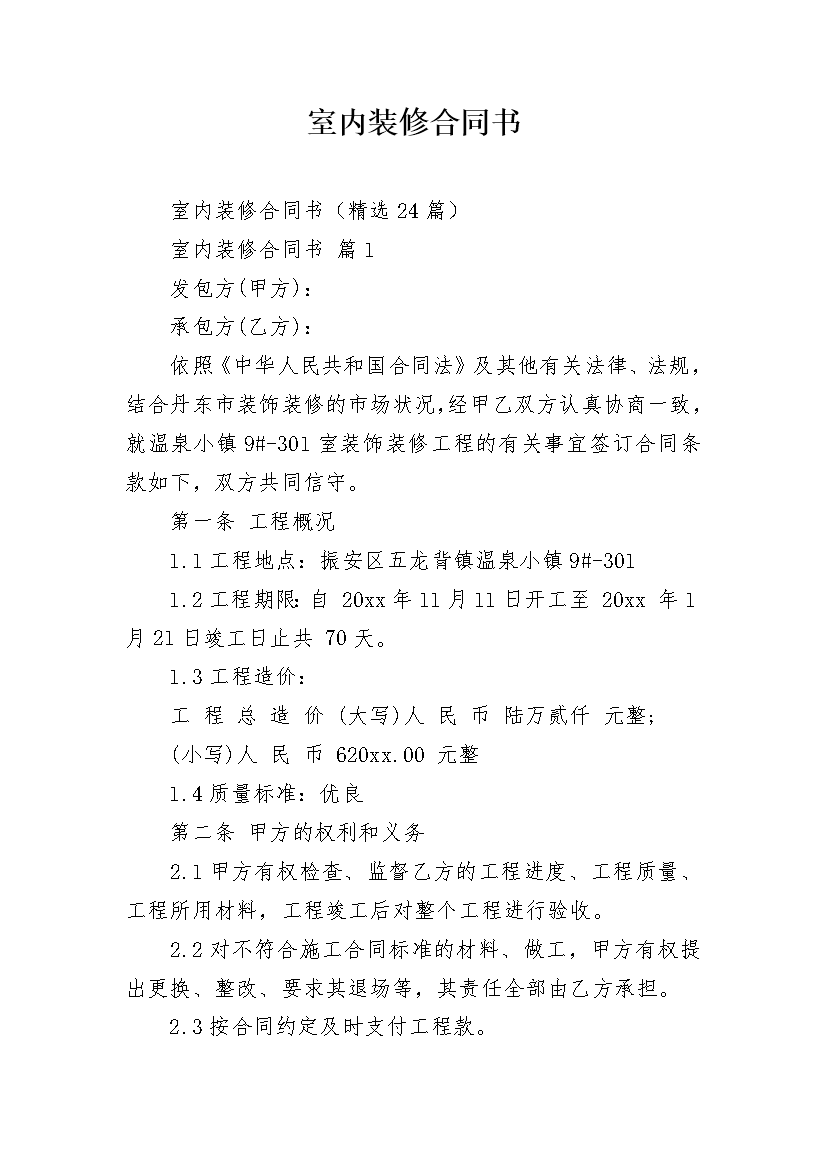 室内装修合同书

室内装修合同书（精选24篇）

室内装修合同书 篇1

发包方(甲方)：

承包方(乙方)：

依照《中华人民共和国合同法》及其他有关法律、法规，结合丹东市装饰装修的市场状况，经甲乙双方认真协商一致，就温泉小镇9#-301室装饰装修工程的有关事宜签订合同条款如下，双方共同信守。

第一条 工程概况

1.1工程地点：振安区五龙背镇温泉小镇9#-301

1.2工程期限：自 20xx年11月11日开工至 20xx 年1月21日竣工日止共 70天。

1.3工程造价：

工 程 总 造 价 (大写)人 民 币 陆万贰仟 元整；

(小写)人 民 币 620xx.00 元整

1.4质量标准：优良

第二条 甲方的权利和义务

2.1甲方有权检查、监督乙方的工程进度、工程质量、工程所用材料，工程竣工后对整个工程进行验收。

2.2对不符合施工合同标准的材料、做工，甲方有权提出更换、整改、要求其退场等，其责任全部由乙方承担。

2.3按合同约定及时支付工程款。